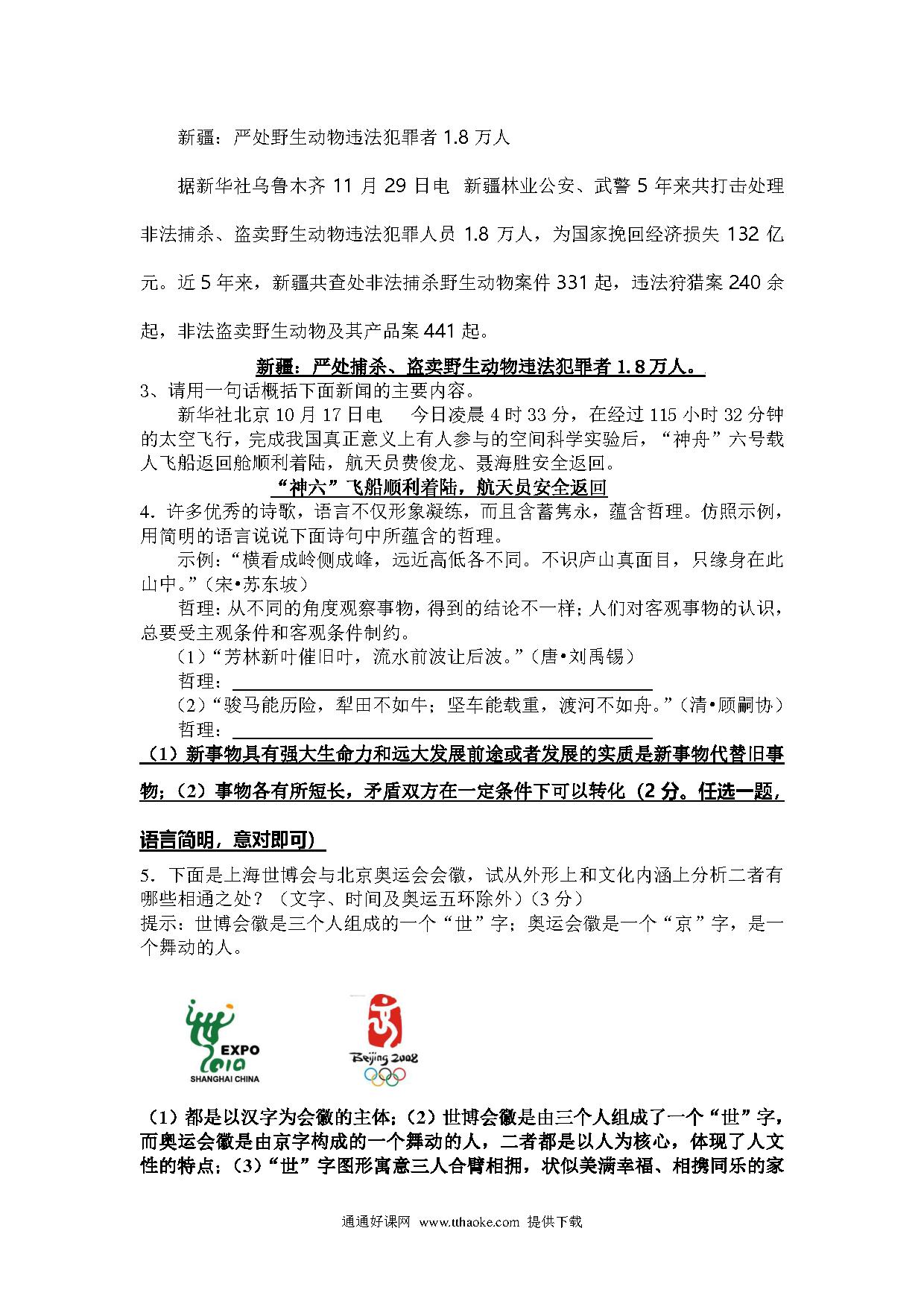 新疆：严处野生动物违法犯罪者 1.8 万人

据新华社乌鲁木齐 11 月 29 日电 新疆林业公安、武警 5 年来共打击处理非法捕杀、盗卖野生动物违法犯罪人员 1.8 万人，为国家挽回经济损失 132 亿元。近 5 年来，新疆共查处非法捕杀野生动物案件 331 起，违法狩猎案 240 余起，非法盗卖野生动物及其产品案 441 起。

新疆：严处捕杀、盗卖野生动物违法犯罪者 1.8 万人。

3、请用一句话概括下面新闻的主要内容。

新华社北京 10 月 17 日电 今日凌晨 4 时 33 分，在经过 115 小时 32 分钟的太空飞行，完成我国真正意义上有人参与的空间科学实验后，“神舟”六号载人飞船返回舱顺利着陆，航天员费俊龙、聂海胜安全返回。

“神六”飞船顺利着陆，航天员安全返回

4．许多优秀的诗歌，语言不仅形象凝练，而且含蓄隽永，蕴含哲理。仿照示例，用简明的语言说说下面诗句中所蕴含的哲理。

示例：“横看成岭侧成峰，远近高低各不同。不识庐山真面目，只缘身在此山中。”（宋•苏东坡）

哲理：从不同的角度观察事物，得到的结论不一样；人们对客观事物的认识，总要受主观条件和客观条件制约。

（1）“芳林新叶催旧叶，流水前波让后波。”（唐•刘禹锡）

哲理：

（2）“骏马能历险，犁田不如牛；坚车能载重，渡河不如舟。”（清•顾嗣协）

哲理：

（1）新事物具有强大生命力和远大发展前途或者发展的实质是新事物代替旧事物；（2）事物各有所短长，矛盾双方在一定条件下可以转化（2 分。任选一题，语言简明，意对即可）

5．下面是上海世博会与北京奥运会会徽，试从外形上和文化内涵上分析二者有哪些相通之处？（文字、时间及奥运五环除外）（3 分）

提示：世博会徽是三个人组成的一个“世”字；奥运会徽是一个“京”字，是一个舞动的人。

EXPO 2010 SHANGHAI CHINA

Beijing 2008

（1）都是以汉字为会徽的主体；（2）世博会徽是由三个人组成了一个“世”字，而奥运会徽是由京字构成的一个舞动的人，二者都是以人为核心，体现了人文性的特点；（3）“世”字图形寓意三人合臂相拥，状似美满幸福、相携同乐的家

通通好课网 www.tthaoke.com 提供下载